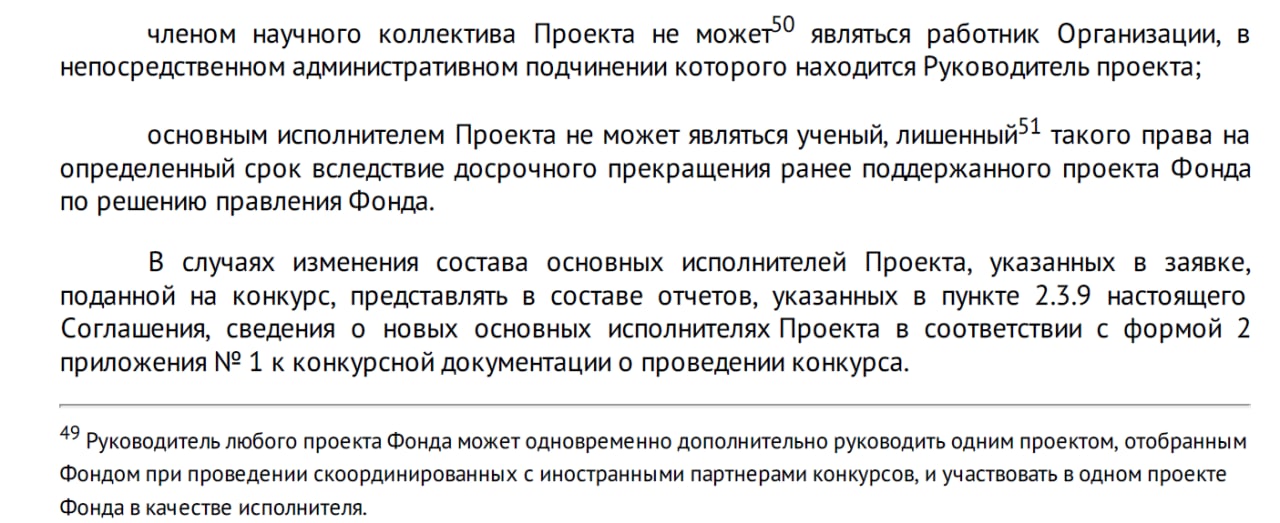 членом научного коллектива Проекта не может$^{50}$ являться работник Организации, в непосредственном административном подчинении которого находится Руководитель проекта;

основным исполнителем Проекта не может являться ученый, лишенный$^{51}$ такого права на определенный срок вследствие досрочного прекращения ранее поддержанного проекта Фонда по решению правления Фонда.

В случаях изменения состава основных исполнителей Проекта, указанных в заявке, поданной на конкурс, представлять в составе отчетов, указанных в пункте 2.3.9 настоящего Соглашения, сведения о новых основных исполнителях Проекта в соответствии с формой 2 приложения № 1 к конкурсной документации о проведении конкурса.

$^{49}$ Руководитель любого проекта Фонда может одновременно дополнительно руководить одним проектом, отобранным Фондом при проведении скоординированных с иностранными партнерами конкурсов, и участвовать в одном проекте Фонда в качестве исполнителя.